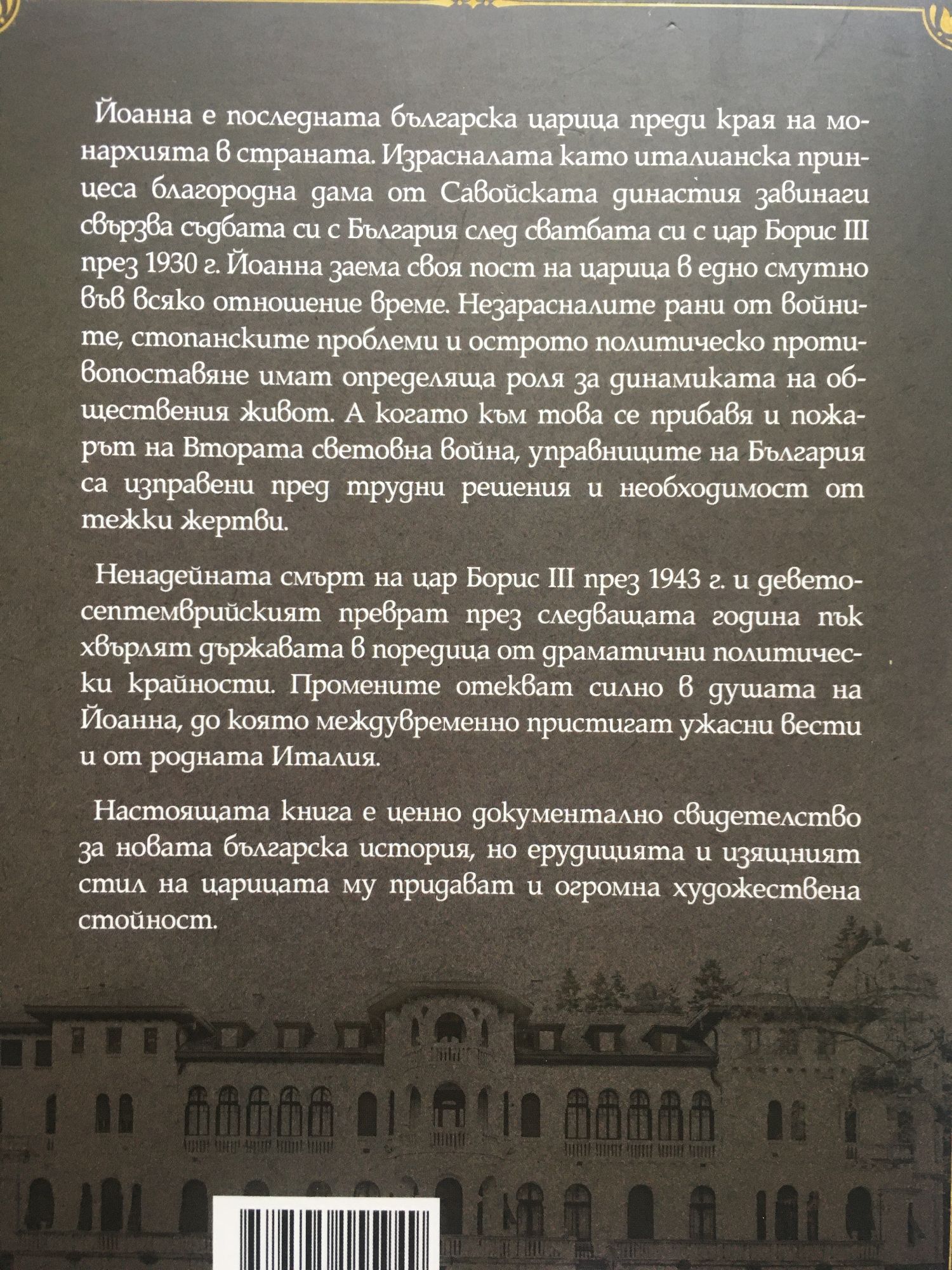 Йоанна е последната българска царица преди края на монархията в страната. Израсналата като италианска принцеса благородна дама от Савойската династия завинаги свързва съдбата си с България след сватбата си с цар Борис III през 1930 г. Йоанна заема своя пост на царица в едно смутно във всяко отношение време. Незарасналите рани от войните, стопанските проблеми и острото политическо противопоставяне имат определяща роля за динамиката на обществения живот. А когато към това се прибавя и пожарът на Втората световна война, управниците на България са изправени пред трудни решения и необходимост от тежки жертви.

Ненадейната смърт на цар Борис III през 1943 г. и деветосептемврийският преврат през следващата година пък хвърлят държавата в поредица от драматични политически крайности. Промените отекват силно в душата на Йоанна, до която междувременно пристигат ужасни вести и от родната Италия.

Настоящата книга е ценно документално свидетелство за новата българска история, но ерудицията и изящният стил на царицата му придават и огромна художествена стойност.